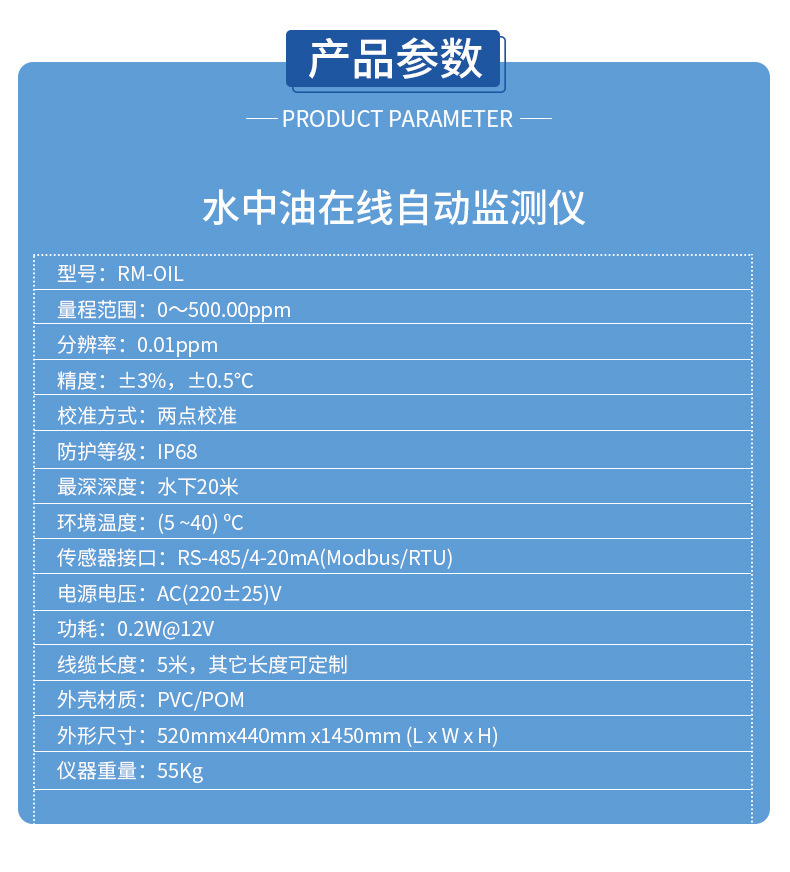 产品参数

— PRODUCT PARAMETER —

水中油在线自动监测仪

型号：RM-OIL

量程范围：0～500.00ppm

分辨率：0.01ppm

精度：±3%，±0.5℃

校准方式：两点校准

防护等级：IP68

最深深度：水下20米

环境温度：(5 ~40) ℃

传感器接口：RS-485/4-20mA(Modbus/RTU)

电源电压：AC(220±25)V

功耗：0.2W@12V

线缆长度：5米，其它长度可定制

外壳材质：PVC/POM

外形尺寸：520mmx440mm x1450mm (L x W x H)

仪器重量：55Kg